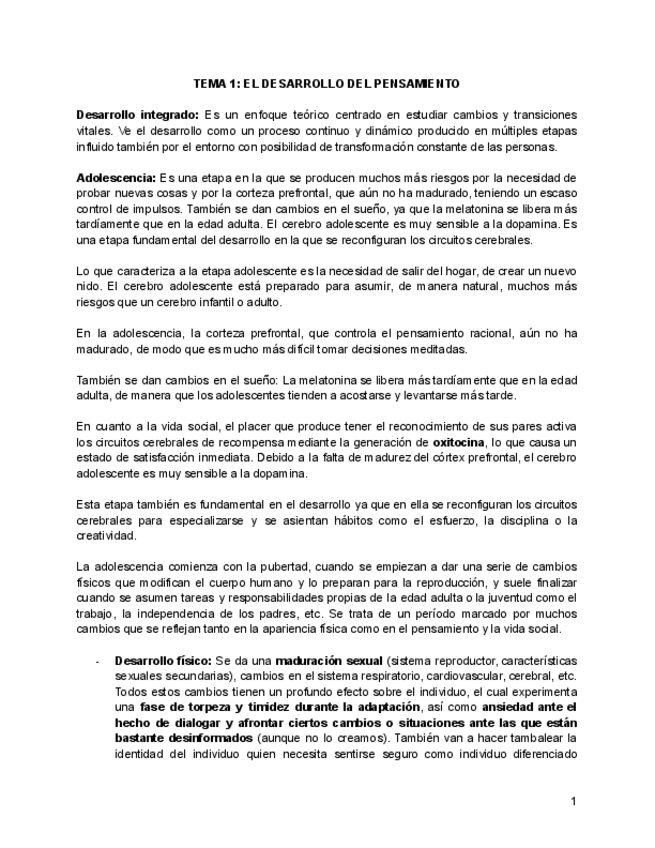 TEMA 1: EL DESARROLLO DEL PENSAMIENTO

Desarrollo integrado: Es un enfoque teórico centrado en estudiar cambios y transiciones vitales. Ve el desarrollo como un proceso continuo y dinámico producido en múltiples etapas influido también por el entorno con posibilidad de transformación constante de las personas.

Adolescencia: Es una etapa en la que se producen muchos más riesgos por la necesidad de probar nuevas cosas y por la corteza prefrontal, que aún no ha madurado, teniendo un escaso control de impulsos. También se dan cambios en el sueño, ya que la melatonina se libera más tardíamente que en la edad adulta. El cerebro adolescente es muy sensible a la dopamina. Es una etapa fundamental del desarrollo en la que se reconfiguran los circuitos cerebrales.

Lo que caracteriza a la etapa adolescente es la necesidad de salir del hogar, de crear un nuevo nido. El cerebro adolescente está preparado para asumir, de manera natural, muchos más riesgos que un cerebro infantil o adulto.

En la adolescencia, la corteza prefrontal, que controla el pensamiento racional, aún no ha madurado, de modo que es mucho más difícil tomar decisiones meditadas.

También se dan cambios en el sueño: La melatonina se libera más tardíamente que en la edad adulta, de manera que los adolescentes tienden a acostarse y levantarse más tarde.

En cuanto a la vida social, el placer que produce tener el reconocimiento de sus pares activa los circuitos cerebrales de recompensa mediante la generación de oxitocina, lo que causa un estado de satisfacción inmediata. Debido a la falta de madurez del córtex prefrontal, el cerebro adolescente es muy sensible a la dopamina.

Esta etapa también es fundamental en el desarrollo ya que en ella se reconfiguran los circuitos cerebrales para especializarse y se asientan hábitos como el esfuerzo, la disciplina o la creatividad.

La adolescencia comienza con la pubertad, cuando se empiezan a dar una serie de cambios físicos que modifican el cuerpo humano y lo preparan para la reproducción, y suele finalizar cuando se asumen tareas y responsabilidades propias de la edad adulta o la juventud como el trabajo, la independencia de los padres, etc. Se trata de un período marcado por muchos cambios que se reflejan tanto en la apariencia física como en el pensamiento y la vida social.

- Desarrollo físico: Se da una maduración sexual (sistema reproductor, características sexuales secundarias), cambios en el sistema respiratorio, cardiovascular, cerebral, etc. Todos estos cambios tienen un profundo efecto sobre el individuo, el cual experimenta una fase de torpeza y timidez durante la adaptación, así como ansiedad ante el hecho de dialogar y afrontar ciertos cambios o situaciones ante las que están bastante desinformados (aunque no lo creamos). También van a hacer tambalear la identidad del individuo quien necesita sentirse seguro como individuo diferenciado

1